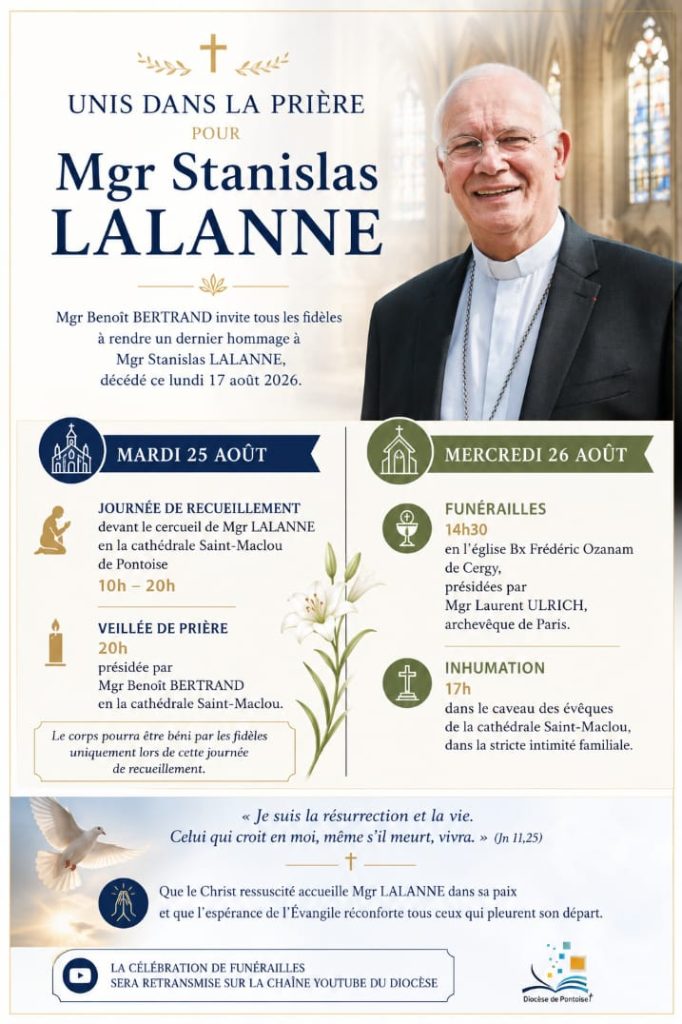 UNIS DANS LA PRIÈRE
POUR
Mgr Stanislas
LALANNE

Mgr Benoît BERTRAND invite tous les fidèles à rendre un dernier hommage à Mgr Stanislas LALANNE, décédé ce lundi 17 août 2026.

MARDI 25 AOÛT

JOURNÉE DE RECUEILLEMENT
devant le cercueil de Mgr LALANNE en la cathédrale Saint-Maclou de Pontoise
10h – 20h

VEILLÉE DE PRIÈRE
20h
présidée par Mgr Benoît BERTRAND en la cathédrale Saint-Maclou.

Le corps pourra être béni par les fidèles uniquement lors de cette journée de recueillement.

MERCREDI 26 AOÛT

FUNÉRAILLES
14h30
en l'église Bx Frédéric Ozanam de Cergy, présidées par Mgr Laurent ULRICH, archevêque de Paris.

INHUMATION
17h
dans le caveau des évêques de la cathédrale Saint-Maclou, dans la stricte intimité familiale.

« Je suis la résurrection et la vie. Celui qui croit en moi, même s'il meurt, vivra. » (Jn 11,25)

Que le Christ ressuscité accueille Mgr LALANNE dans sa paix et que l'espérance de l'Évangile réconforte tous ceux qui pleurent son départ.

LA CÉLÉBRATION DE FUNÉRAILLES SERA RETRANSMISE SUR LA CHAÎNE YOUTUBE DU DIOCÈSE

Diocèse de Pontoise